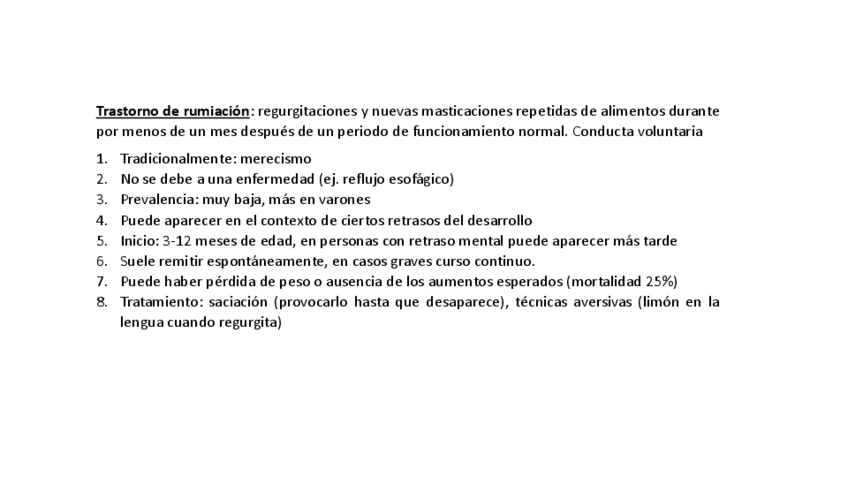 Trastorno de rumiación: regurgitaciones y nuevas masticaciones repetidas de alimentos durante por menos de un mes después de un periodo de funcionamiento normal. Conducta voluntaria

1. Tradicionalmente: merecismo
2. No se debe a una enfermedad (ej. reflujo esofágico)
3. Prevalencia: muy baja, más en varones
4. Puede aparecer en el contexto de ciertos retrasos del desarrollo
5. Inicio: 3-12 meses de edad, en personas con retraso mental puede aparecer más tarde
6. Suele remitir espontáneamente, en casos graves curso continuo.
7. Puede haber pérdida de peso o ausencia de los aumentos esperados (mortalidad 25%)
8. Tratamiento: saciación (provocarlo hasta que desaparece), técnicas aversivas (limón en la lengua cuando regurgita)